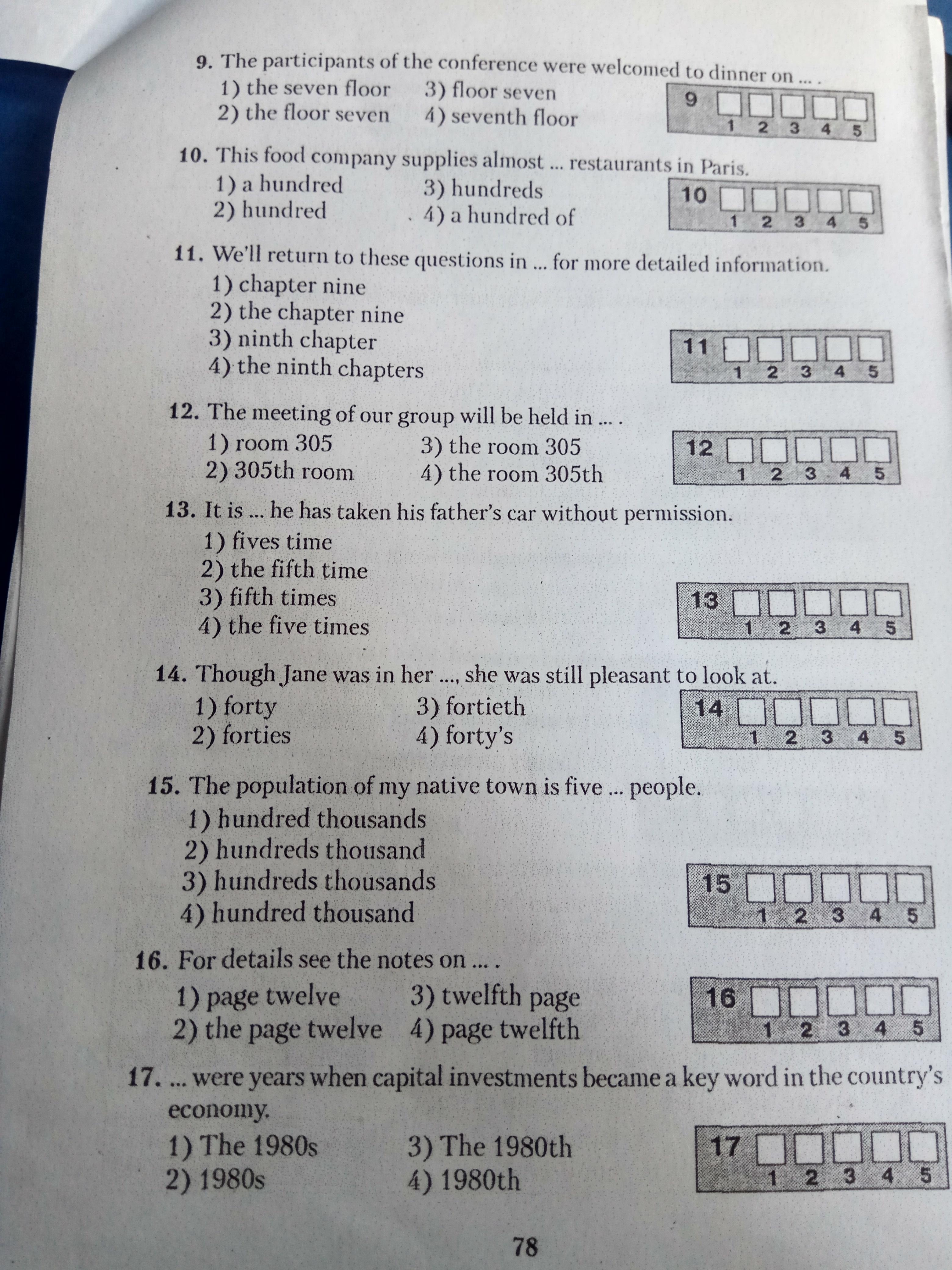 9. The participants of the conference were welcomed to dinner on ... .
1) the seven floor
2) the floor seven
3) floor seven
4) seventh floor

9 1 2 3 4 5

10. This food company supplies almost ... restaurants in Paris.
1) a hundred
2) hundred
3) hundreds
4) a hundred of

10 1 2 3 4 5

11. We'll return to these questions in ... for more detailed information.
1) chapter nine
2) the chapter nine
3) ninth chapter
4) the ninth chapters

11 1 2 3 4 5

12. The meeting of our group will be held in ... .
1) room 305
2) 305th room
3) the room 305
4) the room 305th

12 1 2 3 4 5

13. It is ... he has taken his father's car without permission.
1) fives time
2) the fifth time
3) fifth times
4) the five times

13 1 2 3 4 5

14. Though Jane was in her ..., she was still pleasant to look at.
1) forty
2) forties
3) fortieth
4) forty's

14 1 2 3 4 5

15. The population of my native town is five ... people.
1) hundred thousands
2) hundreds thousand
3) hundreds thousands
4) hundred thousand

15 1 2 3 4 5

16. For details see the notes on ... .
1) page twelve
2) the page twelve
3) twelfth page
4) page twelfth

16 1 2 3 4 5

17. ... were years when capital investments became a key word in the country's economy.
1) The 1980s
2) 1980s
3) The 1980th
4) 1980th

17 1 2 3 4 5

78